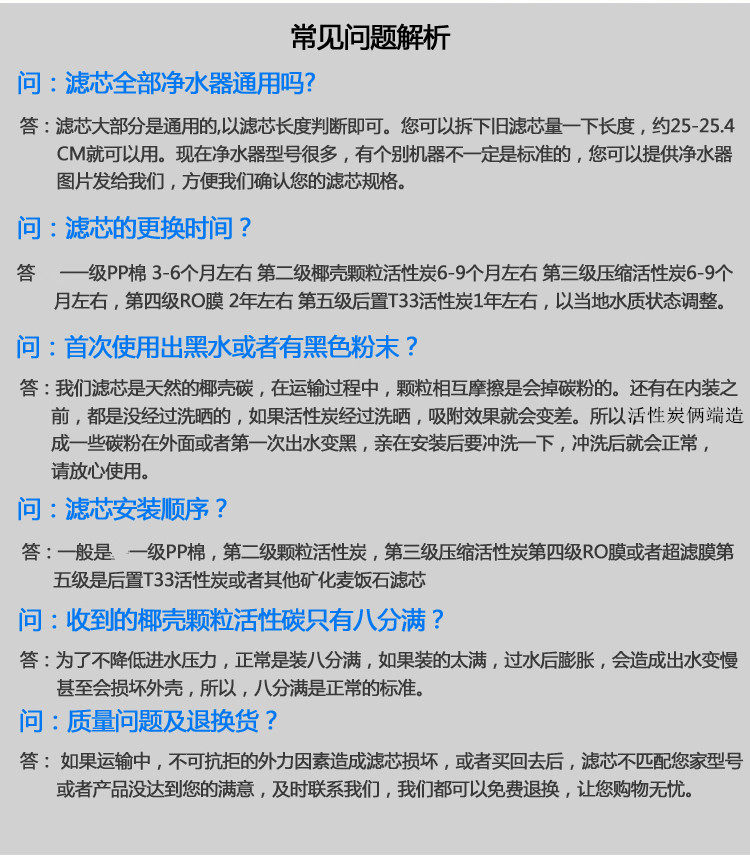 常见问题解析

问：滤芯全部净水器通用吗?

答：滤芯大部分是通用的,以滤芯长度判断即可。您可以拆下旧滤芯量一下长度，约25-25.4CM就可以用。现在净水器型号很多，有个别机器不一定是标准的，您可以提供净水器图片发给我们，方便我们确认您的滤芯规格。

问：滤芯的更换时间？

答　一级PP棉 3-6个月左右 第二级椰壳颗粒活性炭6-9个月左右 第三级压缩活性炭6-9个月左右，第四级RO膜 2年左右 第五级后置T33活性炭1年左右，以当地水质状态调整。

问：首次使用出黑水或者有黑色粉末？

答：我们滤芯是天然的椰壳碳，在运输过程中，颗粒相互摩擦是会掉碳粉的。还有在内装之前，都是没经过洗晒的，如果活性炭经过洗晒，吸附效果就会变差。所以活性炭俩端造成一些碳粉在外面或者第一次出水变黑，亲在安装后要冲洗一下，冲洗后就会正常，请放心使用。

问：滤芯安装顺序？

答：一般是 一级PP棉，第二级颗粒活性炭，第三级压缩活性炭第四级RO膜或者超滤膜第五级是后置T33活性炭或者其他矿化麦饭石滤芯

问：收到的椰壳颗粒活性碳只有八分满？

答：为了不降低进水压力，正常是装八分满，如果装的太满，过水后膨胀，会造成出水变慢甚至会损坏外壳，所以，八分满是正常的标准。

问：质量问题及退换货？

答： 如果运输中，不可抗拒的外力因素造成滤芯损坏，或者买回去后，滤芯不匹配您家型号或者产品没达到您的满意，及时联系我们，我们都可以免费退换，让您购物无忧。